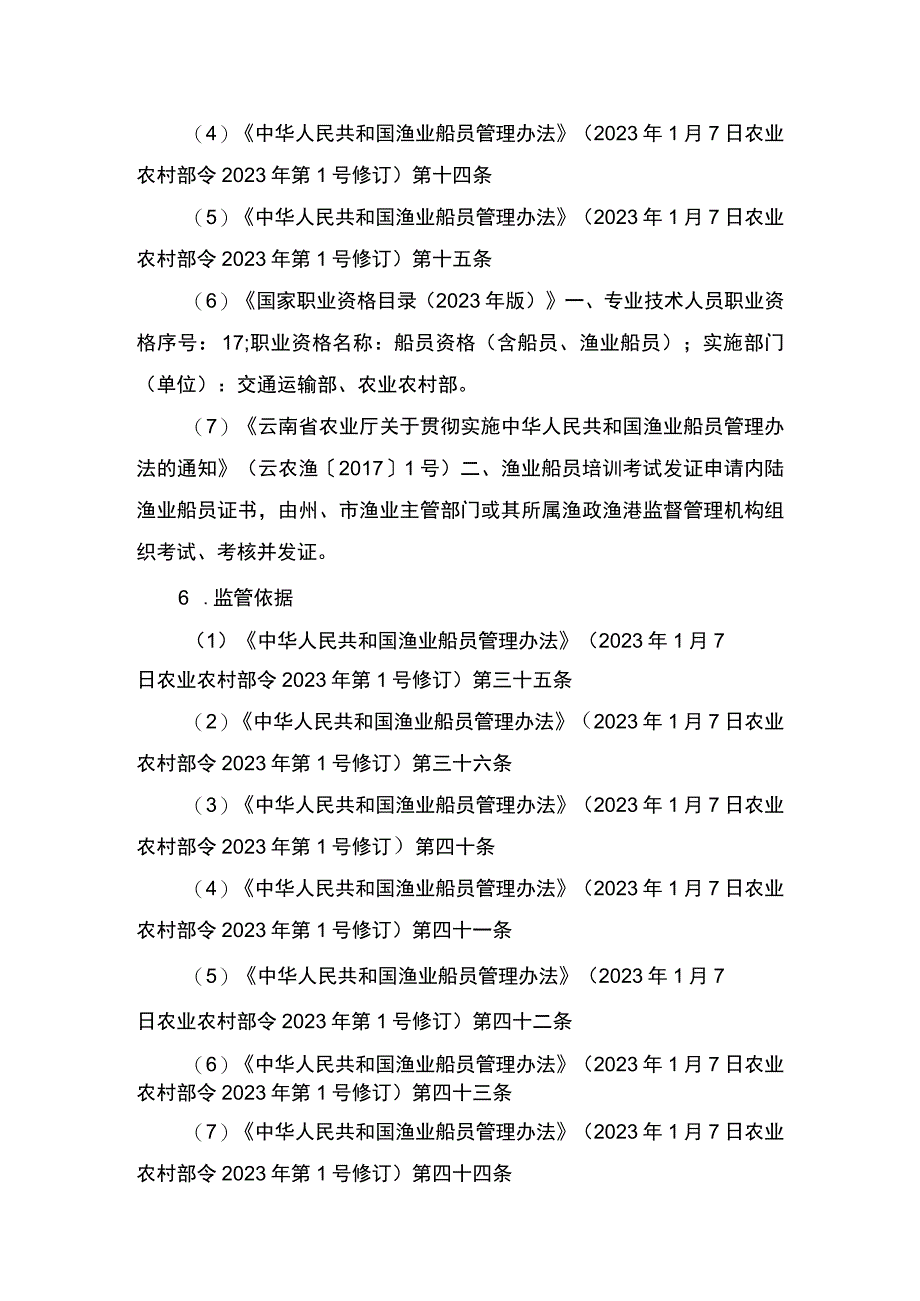 （4）《中华人民共和国渔业船员管理办法》（2023年1月7日农业农村部令2023年第1号修订）第十四条

（5）《中华人民共和国渔业船员管理办法》（2023年1月7日农业农村部令2023年第1号修订）第十五条

（6）《国家职业资格目录（2023年版）》一、专业技术人员职业资格序号：17;职业资格名称：船员资格（含船员、渔业船员）；实施部门（单位）：交通运输部、农业农村部。

（7）《云南省农业厅关于贯彻实施中华人民共和国渔业船员管理办法的通知》（云农渔〔2017〕1号）二、渔业船员培训考试发证申请内陆渔业船员证书，由州、市渔业主管部门或其所属渔政渔港监督管理机构组织考试、考核并发证。

6．监管依据

（1）《中华人民共和国渔业船员管理办法》（2023年1月7日农业农村部令2023年第1号修订）第三十五条

（2）《中华人民共和国渔业船员管理办法》（2023年1月7日农业农村部令2023年第1号修订）第三十六条

（3）《中华人民共和国渔业船员管理办法》（2023年1月7日农业农村部令2023年第1号修订）第四十条

（4）《中华人民共和国渔业船员管理办法》（2023年1月7日农业农村部令2023年第1号修订）第四十一条

（5）《中华人民共和国渔业船员管理办法》（2023年1月7日农业农村部令2023年第1号修订）第四十二条

（6）《中华人民共和国渔业船员管理办法》（2023年1月7日农业农村部令2023年第1号修订）第四十三条

（7）《中华人民共和国渔业船员管理办法》（2023年1月7日农业农村部令2023年第1号修订）第四十四条